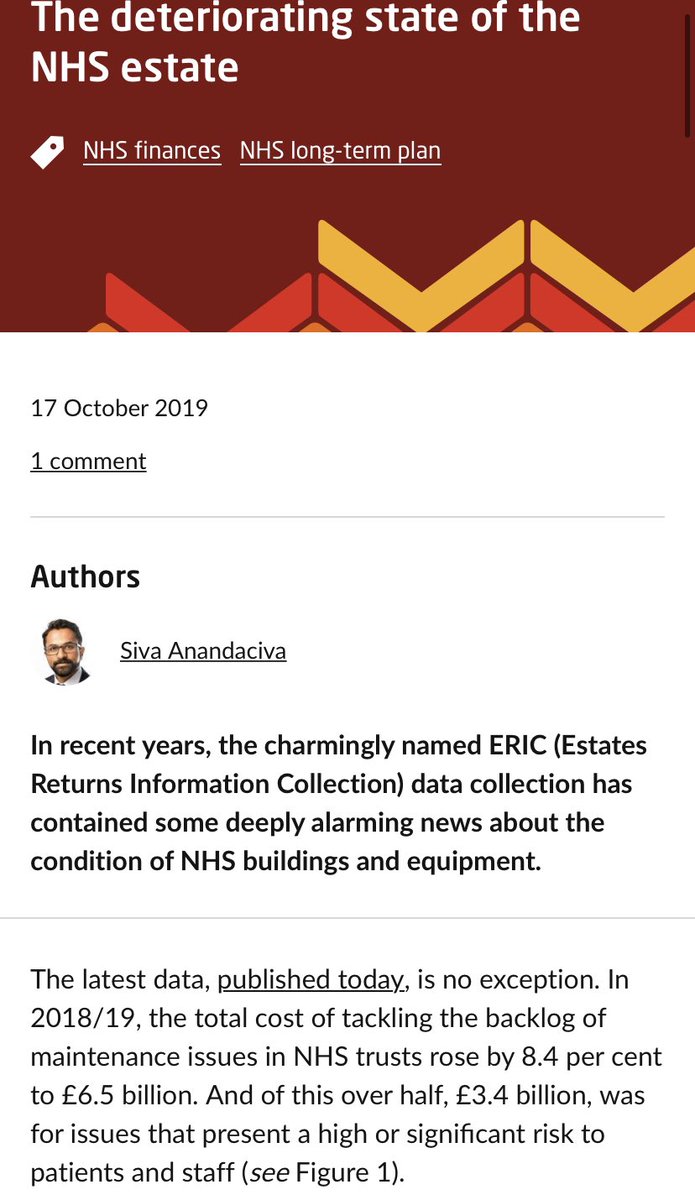 The deteriorating state of the NHS estate

NHS finances NHS long-term plan

17 October 2019

1 comment

Authors

Siva Anandaciva

In recent years, the charmingly named ERIC (Estates Returns Information Collection) data collection has contained some deeply alarming news about the condition of NHS buildings and equipment.

The latest data, published today, is no exception. In 2018/19, the total cost of tackling the backlog of maintenance issues in NHS trusts rose by 8.4 per cent to £6.5 billion. And of this over half, £3.4 billion, was for issues that present a high or significant risk to patients and staff (see Figure 1).